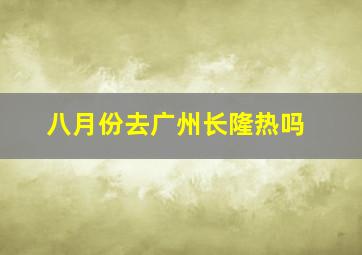 八月份去广州长隆热吗